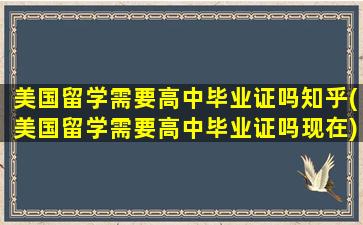 美国留学需要高中毕业证吗知乎(美国留学需要高中毕业证吗现在)